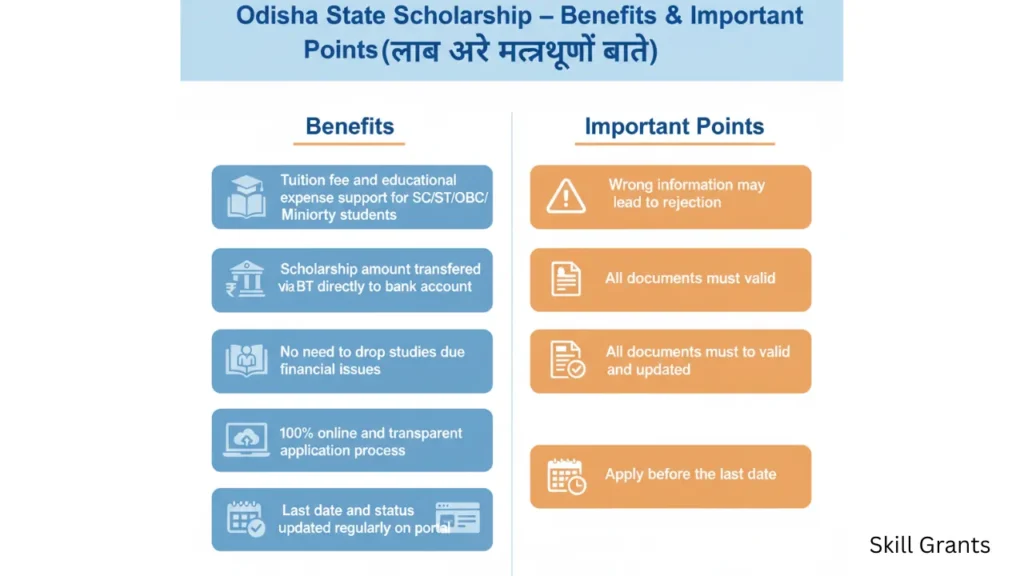 Odisha State Scholarship – Benefits & Important Points(लाब अरे मत्रथूणों बाते)

Benefits

Tuition fee and educational expense support for SC/ST/OBC/ Miniorty students

Scholarship amount transfered via BT directly to bank account

No need to drop studies due financial issues

100% online and transparent application process

Last date and status updated regularly on portal

Important Points

Wrong information may lead to rejection

All documents must valid

All documents must to valid and updated

Apply before the last date

Skill Grants